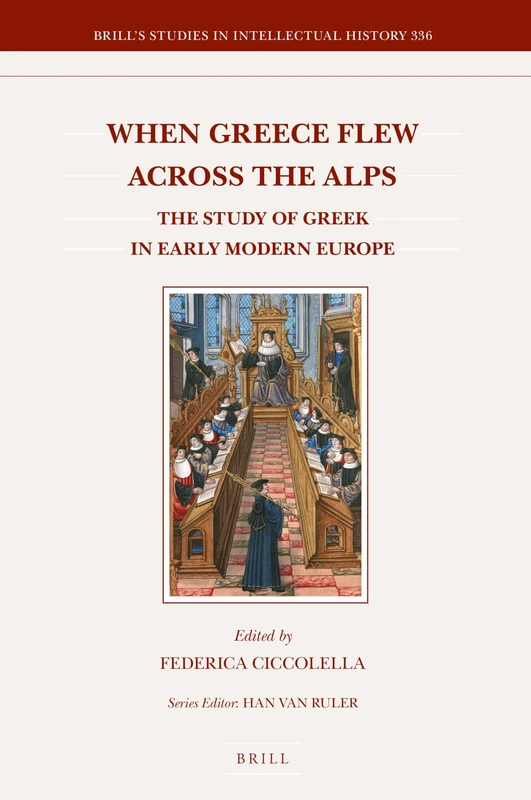 BRILL'S STUDIES IN INTELLECTUAL HISTORY 336

WHEN GREECE FLEW ACROSS THE ALPS

THE STUDY OF GREEK IN EARLY MODERN EUROPE

Edited by
FEDERICA CICCOLELLA

Series Editor: HAN VAN RULER

BRILL